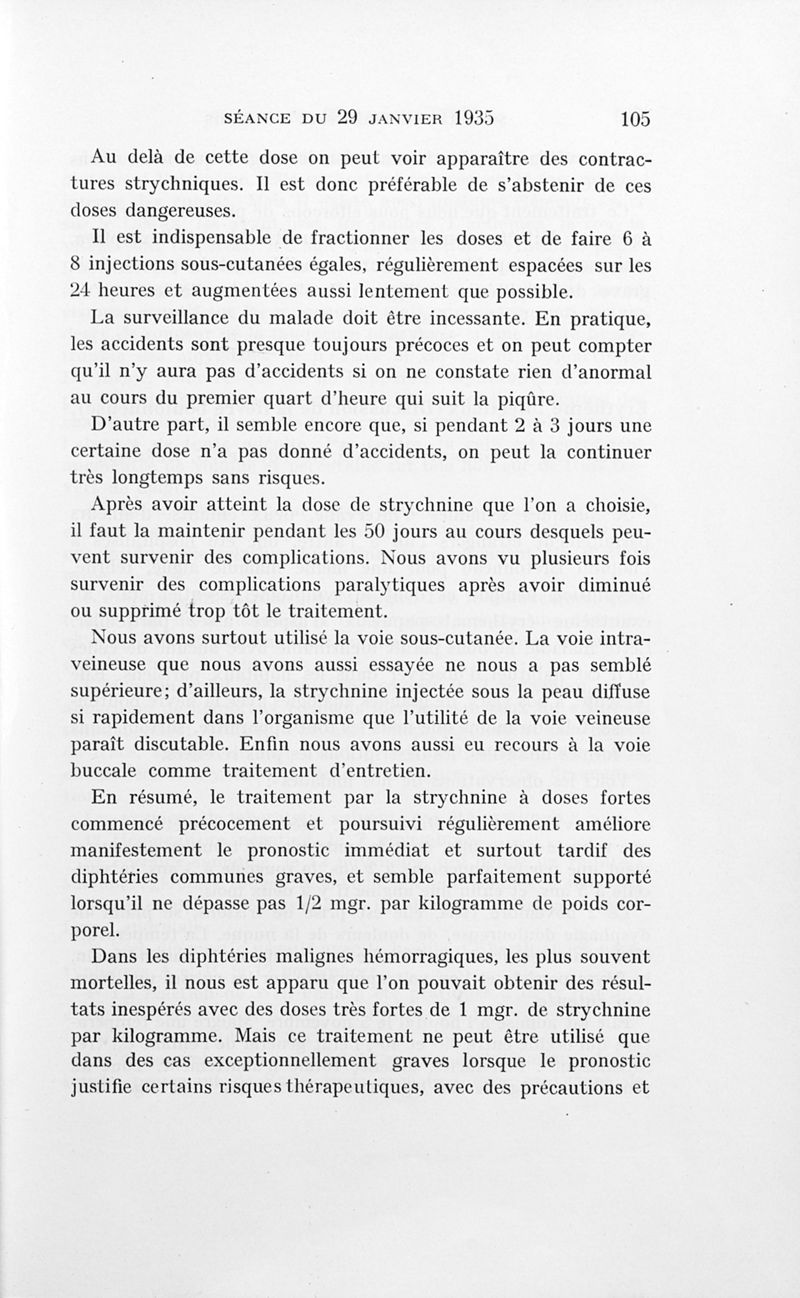 SÉANCE DU 29 JANVIER 1935 105

Au delà de cette dose on peut voir apparaître des contractures strychniques. Il est donc préférable de s'abstenir de ces doses dangereuses.

Il est indispensable de fractionner les doses et de faire 6 à 8 injections sous-cutanées égales, régulièrement espacées sur les 24 heures et augmentées aussi lentement que possible.

La surveillance du malade doit être incessante. En pratique, les accidents sont presque toujours précoces et on peut compter qu'il n'y aura pas d'accidents si on ne constate rien d'anormal au cours du premier quart d'heure qui suit la piqûre.

D'autre part, il semble encore que, si pendant 2 à 3 jours une certaine dose n'a pas donné d'accidents, on peut la continuer très longtemps sans risques.

Après avoir atteint la dose de strychnine que l'on a choisie, il faut la maintenir pendant les 50 jours au cours desquels peuvent survenir des complications. Nous avons vu plusieurs fois survenir des complications paralytiques après avoir diminué ou supprimé trop tôt le traitement.

Nous avons surtout utilisé la voie sous-cutanée. La voie intraveineuse que nous avons aussi essayée ne nous a pas semblé supérieure; d'ailleurs, la strychnine injectée sous la peau diffuse si rapidement dans l'organisme que l'utilité de la voie veineuse paraît discutable. Enfin nous avons aussi eu recours à la voie buccale comme traitement d'entretien.

En résumé, le traitement par la strychnine à doses fortes commencé précocement et poursuivi régulièrement améliore manifestement le pronostic immédiat et surtout tardif des diphtéries communes graves, et semble parfaitement supporté lorsqu'il ne dépasse pas 1/2 mgr. par kilogramme de poids corporel.

Dans les diphtéries malignes hémorragiques, les plus souvent mortelles, il nous est apparu que l'on pouvait obtenir des résultats inespérés avec des doses très fortes de 1 mgr. de strychnine par kilogramme. Mais ce traitement ne peut être utilisé que dans des cas exceptionnellement graves lorsque le pronostic justifie certains risques thérapeutiques, avec des précautions et